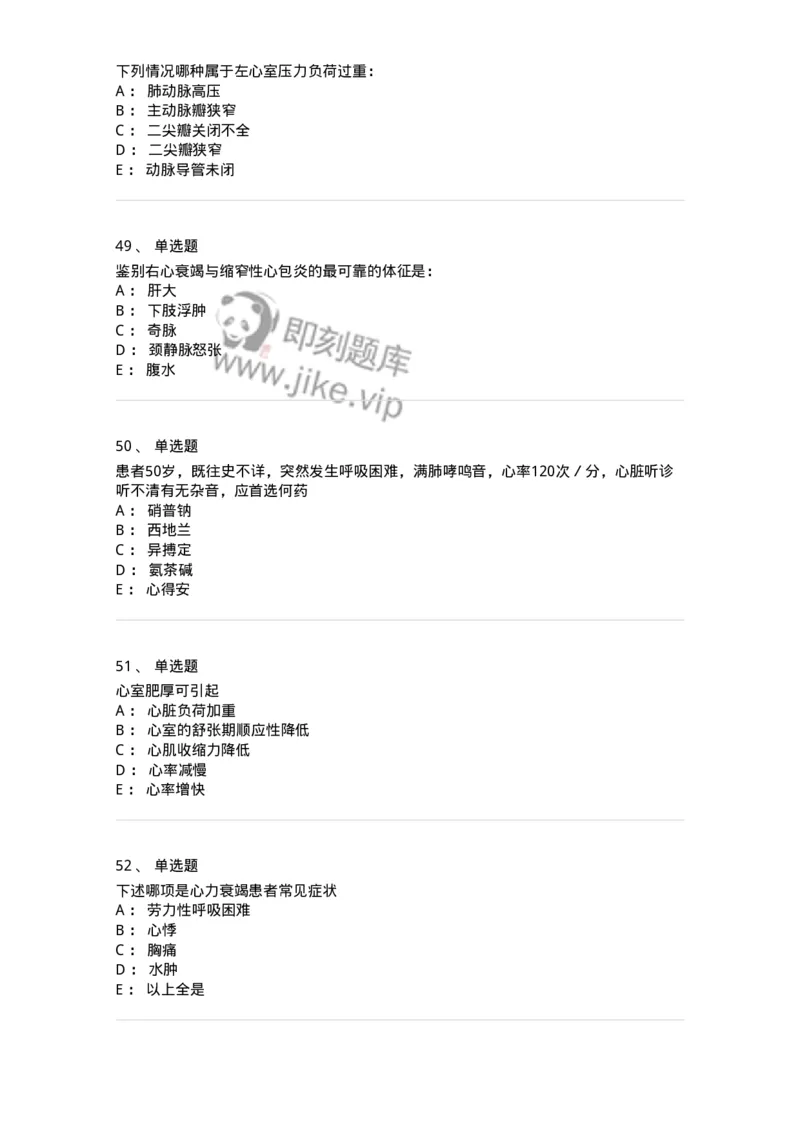 下列情况哪种属于左心室压力负荷过重：
A： 肺动脉高压
B： 主动脉瓣狭窄
C： 二尖瓣关闭不全
D： 二尖瓣狭窄
E： 动脉导管未闭

49、 单选题
鉴别右心衰竭与缩窄性心包炎的最可靠的体征是：
A： 肝大
B： 下肢浮肿
C： 奇脉
D： 颈静脉怒张
E： 腹水

即刻题库
www.jike.vip

50、 单选题
患者50岁，既往史不详，突然发生呼吸困难，满肺哮鸣音，心率120次／分，心脏听诊听不清有无杂音，应首选何药
A： 硝普钠
B： 西地兰
C： 异搏定
D： 氨茶碱
E： 心得安

51、 单选题
心室肥厚可引起
A： 心脏负荷加重
B： 心室的舒张期顺应性降低
C： 心肌收缩力降低
D： 心率减慢
E： 心率增快

52、 单选题
下述哪项是心力衰竭患者常见症状
A： 劳力性呼吸困难
B： 心悸
C： 胸痛
D： 水肿
E： 以上全是